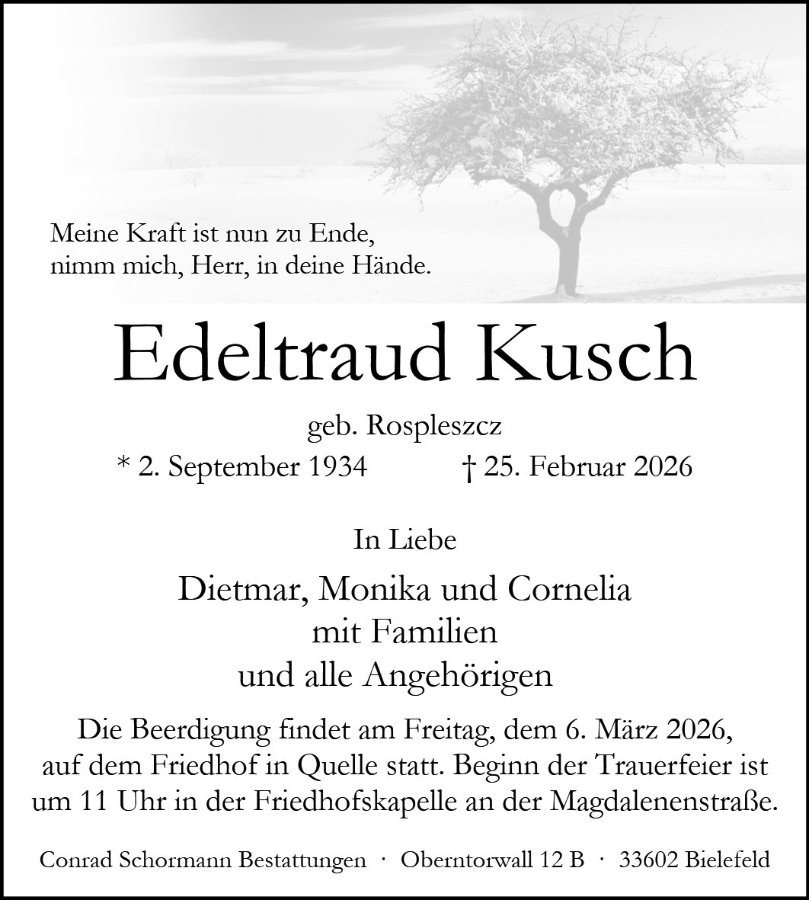 Meine Kraft ist nun zu Ende,
nimm mich, Herr, in deine Hände.

Edeltraud Kusch

geb. Rospleszcz

* 2. September 1934 † 25. Februar 2026

In Liebe

Dietmar, Monika und Cornelia
mit Familien
und alle Angehörigen

Die Beerdigung findet am Freitag, dem 6. März 2026, auf dem Friedhof in Quelle statt. Beginn der Trauerfeier ist um 11 Uhr in der Friedhofskapelle an der Magdalenenstraße.

Conrad Schormann Bestattungen · Oberntorwall 12 B · 33602 Bielefeld